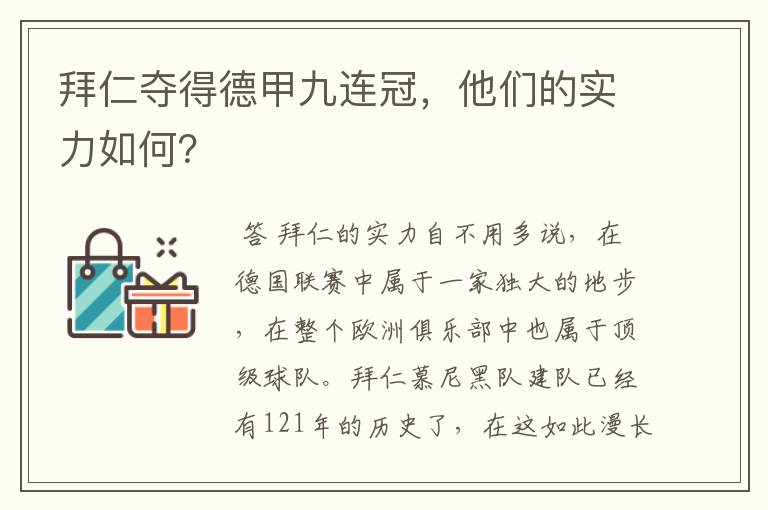 拜仁夺得德甲九连冠，他们的实力如何？

答 拜仁的实力自不用多说，在德国联赛中属于一家独大的地步，在整个欧洲俱乐部中也属于顶级球队。拜仁慕尼黑队建队已经有121年的历史了，在这如此漫长